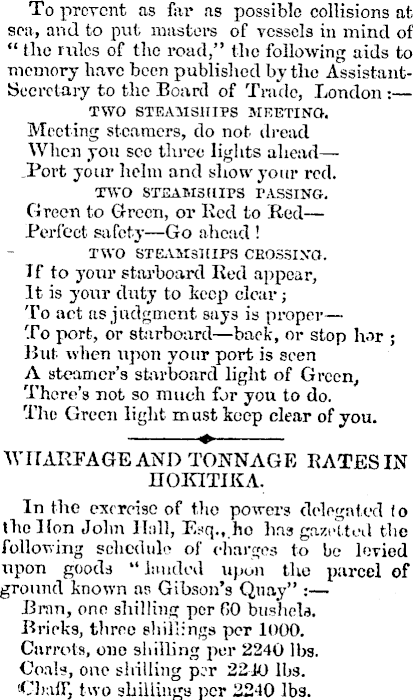 To prevent as far as possible collisions at sea, and to put masters of vessels in mind of "the rules of the road," the following aids to memory have been published by the Assistant-Secretary to the Board of Trade, London:—

TWO STEAMSHIPS MEETING.

Meeting steamers, do not dread
When you see three lights ahead—
Port your helm and show your red.

TWO STEAMSHIPS PASSING.

Green to Green, or Red to Red—
Perfect safety—Go ahead!

TWO STEAMSHIPS CROSSING.

If to your starboard Red appear,
It is your duty to keep clear;
To act as judgment says is proper—
To port, or starboard—back, or stop her;
But when upon your port is seen
A steamer's starboard light of Green,
There's not so much for you to do.
The Green light must keep clear of you.

WHARFAGE AND TONNAGE RATES IN HOKITIKA.

In the exercise of the powers delegated to the Hon John Hall, Esq., he has gazetted the following schedule of charges to be levied upon goods "landed upon the parcel of ground known as Gibson's Quay":—

Bran, one shilling per 60 bushels.
Bricks, three shillings per 1000.
Carrots, one shilling per 2240 lbs.
Coals, one shilling per 2240 lbs.
Chaff, two shillings per 2240 lbs.